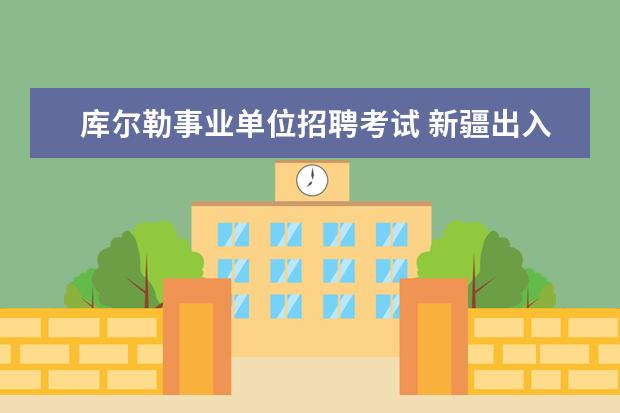 库尔勒事业单位招聘考试 新疆出入